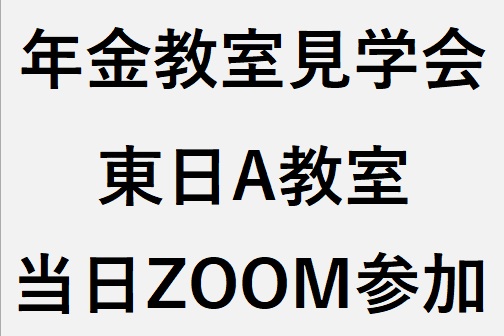 年金教室見学会

東日A教室

当日ZOOM参加